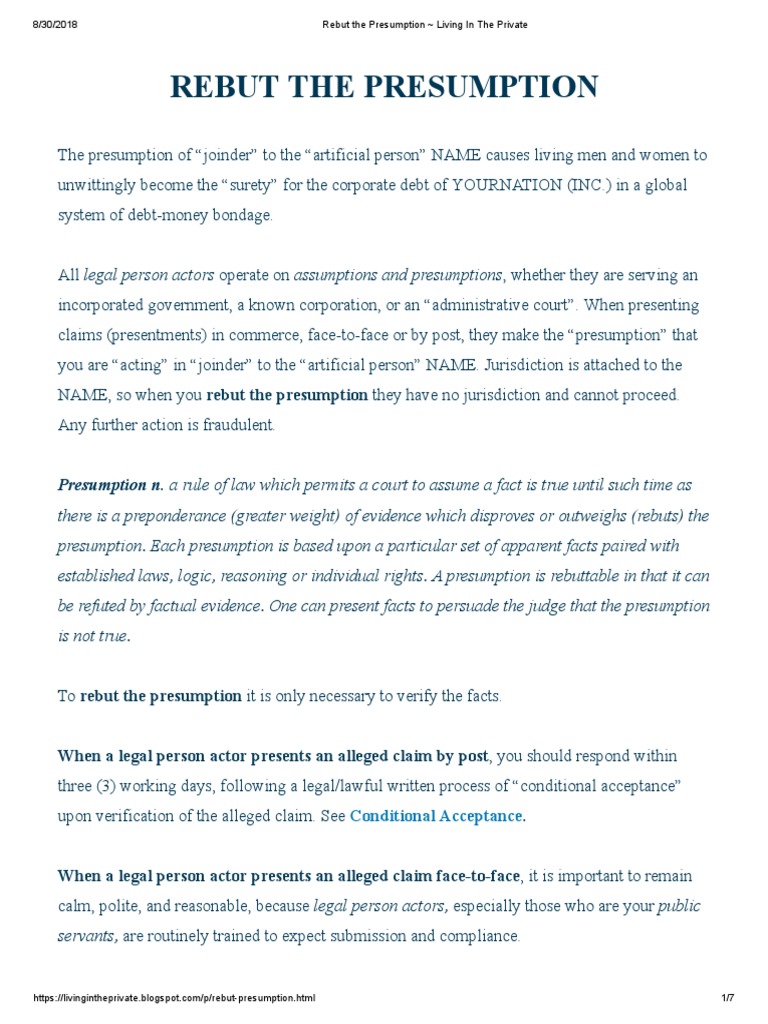 8/30/2018 Rebut the Presumption ~ Living In The Private

REBUT THE PRESUMPTION

The presumption of “joinder” to the “artificial person” NAME causes living men and women to unwittingly become the “surety” for the corporate debt of YOURNATION (INC.) in a global system of debt-money bondage.

All legal person actors operate on assumptions and presumptions, whether they are serving an incorporated government, a known corporation, or an “administrative court”. When presenting claims (presentments) in commerce, face-to-face or by post, they make the “presumption” that you are “acting” in “joinder” to the “artificial person” NAME. Jurisdiction is attached to the NAME, so when you rebut the presumption they have no jurisdiction and cannot proceed. Any further action is fraudulent.

Presumption n. a rule of law which permits a court to assume a fact is true until such time as there is a preponderance (greater weight) of evidence which disproves or outweighs (rebuts) the presumption. Each presumption is based upon a particular set of apparent facts paired with established laws, logic, reasoning or individual rights. A presumption is rebuttable in that it can be refuted by factual evidence. One can present facts to persuade the judge that the presumption is not true.

To rebut the presumption it is only necessary to verify the facts.

When a legal person actor presents an alleged claim by post, you should respond within three (3) working days, following a legal/lawful written process of “conditional acceptance” upon verification of the alleged claim. See Conditional Acceptance.

When a legal person actor presents an alleged claim face-to-face, it is important to remain calm, polite, and reasonable, because legal person actors, especially those who are your public servants, are routinely trained to expect submission and compliance.

https://livingintheprivate.blogspot.com/p/rebut-presumption.html 1/7